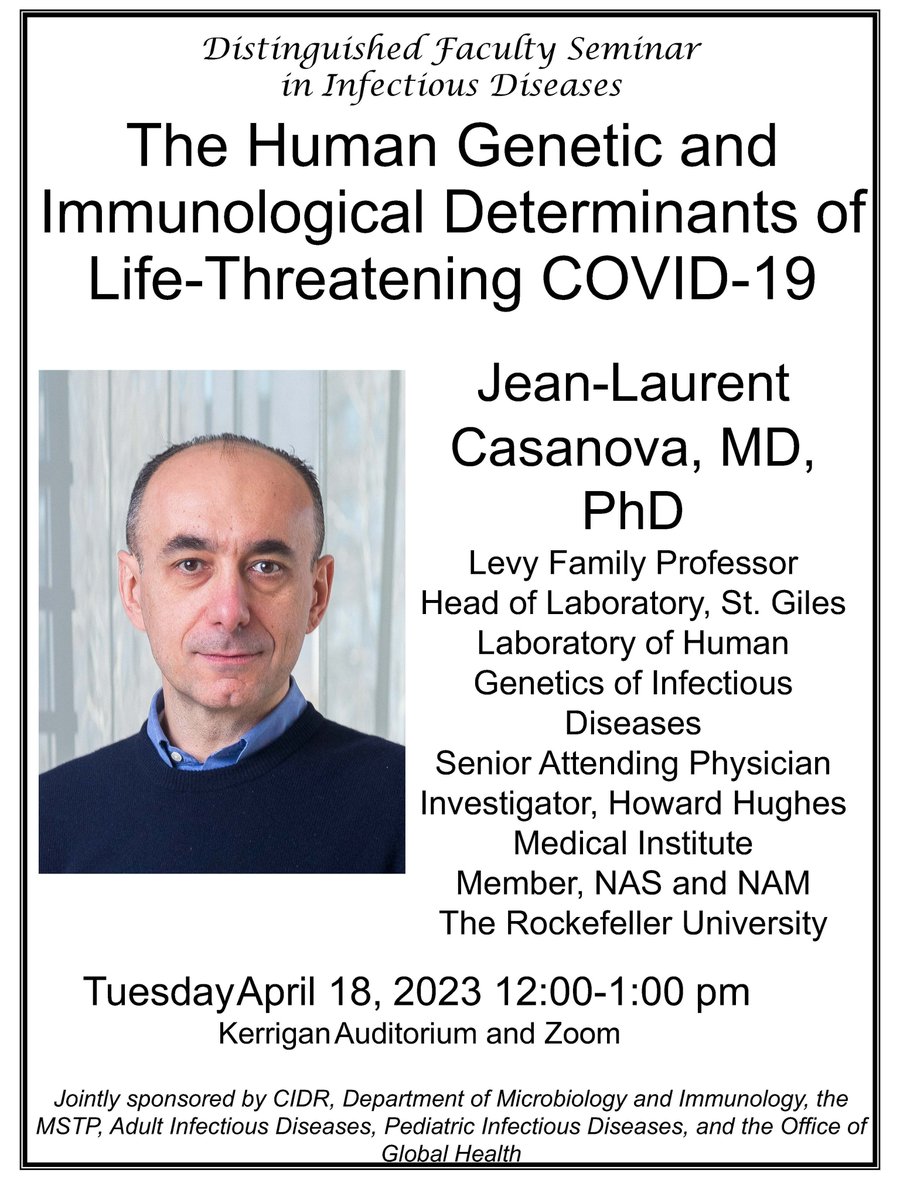 Distinguished Faculty Seminar in Infectious Diseases

The Human Genetic and Immunological Determinants of Life-Threatening COVID-19

Jean-Laurent Casanova, MD, PhD

Levy Family Professor
Head of Laboratory, St. Giles Laboratory of Human Genetics of Infectious Diseases
Senior Attending Physician
Investigator, Howard Hughes Medical Institute
Member, NAS and NAM
The Rockefeller University

TuesdayApril 18, 2023 12:00-1:00 pm
KerriganAuditorium and Zoom

Jointly sponsored by CIDR, Department of Microbiology and Immunology, the MSTP, Adult Infectious Diseases, Pediatric Infectious Diseases, and the Office of Global Health